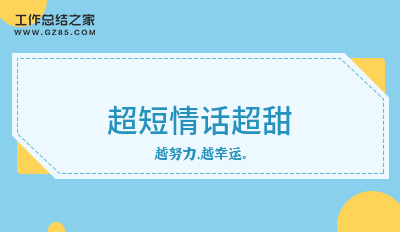 工作总结之家
WWW.GZ85.COM

超短情话超甜

越努力,越幸运。